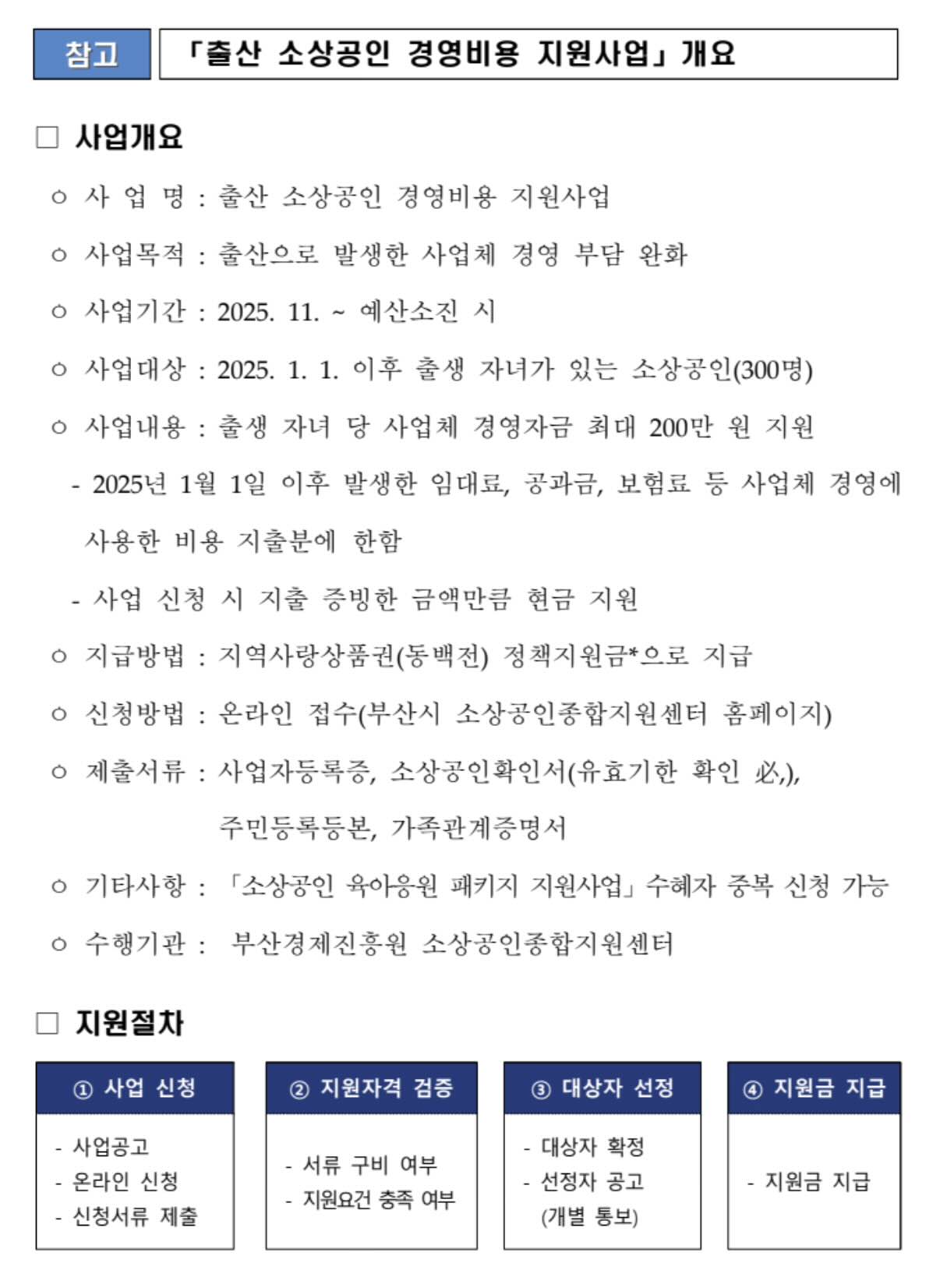 참고 「출산 소상공인 경영비용 지원사업」 개요

□ 사업개요

○ 사 업 명 : 출산 소상공인 경영비용 지원사업

○ 사업목적 : 출산으로 발생한 사업체 경영 부담 완화

○ 사업기간 : 2025. 11. ~ 예산소진 시

○ 사업대상 : 2025. 1. 1. 이후 출생 자녀가 있는 소상공인(300명)

○ 사업내용 : 출생 자녀 당 사업체 경영자금 최대 200만 원 지원

- 2025년 1월 1일 이후 발생한 임대료, 공과금, 보험료 등 사업체 경영에 사용한 비용 지출분에 한함

- 사업 신청 시 지출 증빙한 금액만큼 현금 지원

○ 지급방법 : 지역사랑상품권(동백전) 정책지원금*으로 지급

○ 신청방법 : 온라인 접수(부산시 소상공인종합지원센터 홈페이지)

○ 제출서류 : 사업자등록증, 소상공인확인서(유효기한 확인 必,), 주민등록등본, 가족관계증명서

○ 기타사항 : 「소상공인 육아응원 패키지 지원사업」 수혜자 중복 신청 가능

○ 수행기관 : 부산경제진흥원 소상공인종합지원센터

□ 지원절차

① 사업 신청
- 사업공고
- 온라인 신청
- 신청서류 제출

② 지원자격 검증
- 서류 구비 여부
- 지원요건 충족 여부

③ 대상자 선정
- 대상자 확정
- 선정자 공고 (개별 통보)

④ 지원금 지급
- 지원금 지급